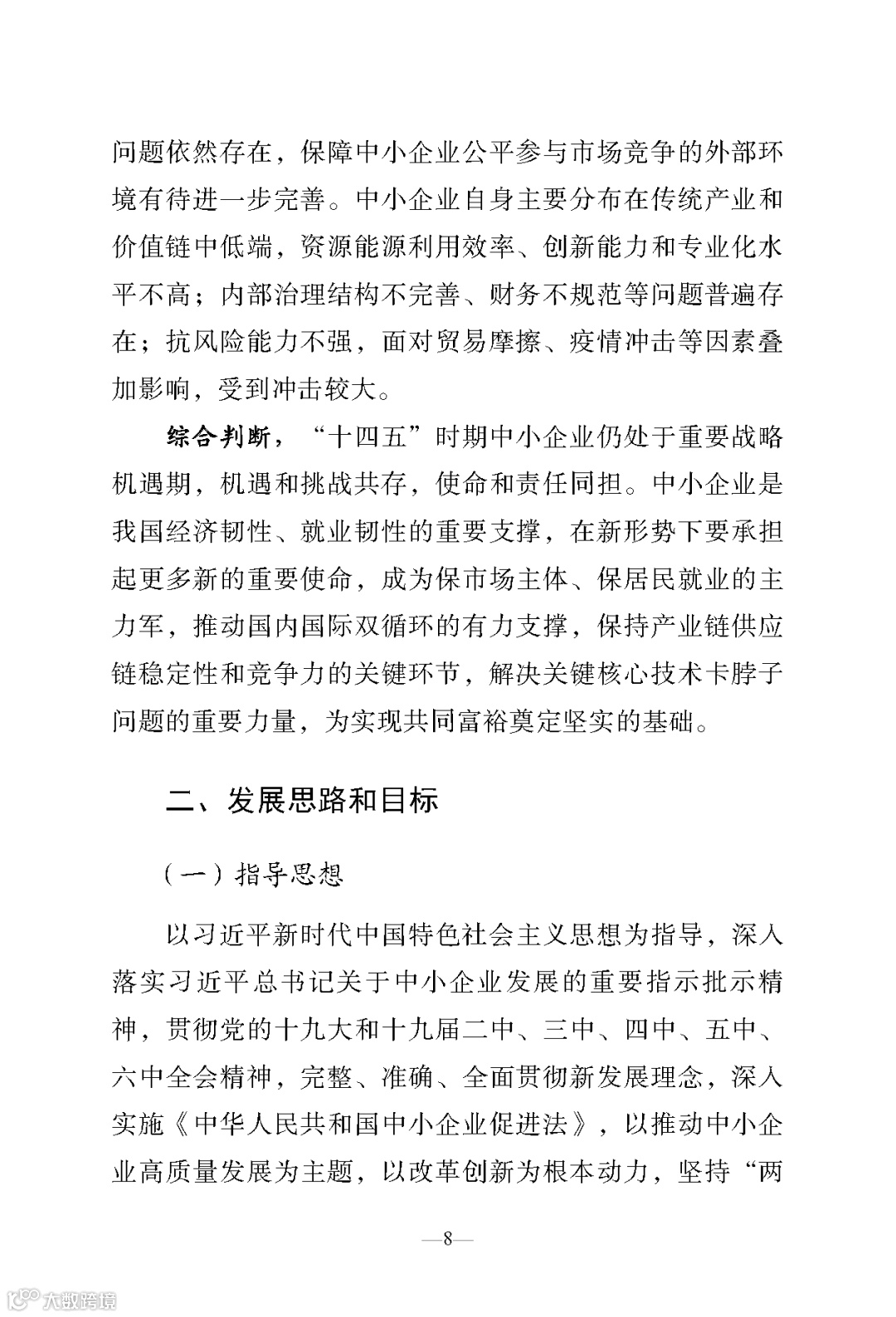 问题依然存在，保障中小企业公平参与市场竞争的外部环境有待进一步完善。中小企业自身主要分布在传统产业和价值链中低端，资源能源利用效率、创新能力和专业化水平不高；内部治理结构不完善、财务不规范等问题普遍存在；抗风险能力不强，面对贸易摩擦、疫情冲击等因素叠加影响，受到冲击较大。

综合判断，“十四五”时期中小企业仍处于重要战略机遇期，机遇和挑战共存，使命和责任同担。中小企业是我国经济韧性、就业韧性的重要支撑，在新形势下要承担起更多新的重要使命，成为保市场主体、保居民就业的主力军，推动国内国际双循环的有力支撑，保持产业链供应链稳定性和竞争力的关键环节，解决关键核心技术卡脖子问题的重要力量，为实现共同富裕奠定坚实的基础。

二、发展思路和目标

（一）指导思想

以习近平新时代中国特色社会主义思想为指导，深入落实习近平总书记关于中小企业发展的重要指示批示精神，贯彻党的十九大和十九届二中、三中、四中、五中、六中全会精神，完整、准确、全面贯彻新发展理念，深入实施《中华人民共和国中小企业促进法》，以推动中小企业高质量发展为主题，以改革创新为根本动力，坚持“两

—8—

大数跨境